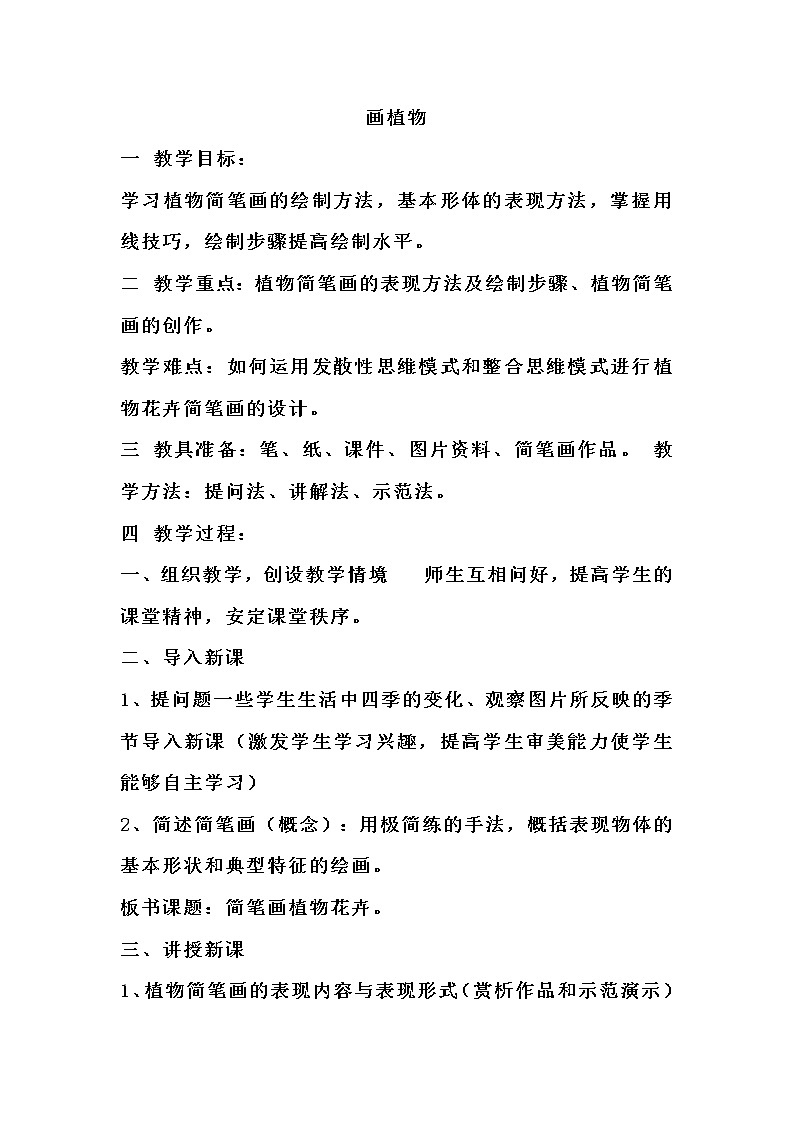 画植物

一 教学目标：

学习植物简笔画的绘制方法，基本形体的表现方法，掌握用线技巧，绘制步骤提高绘制水平。

二 教学重点：植物简笔画的表现方法及绘制步骤、植物简笔画的创作。

教学难点：如何运用发散性思维模式和整合思维模式进行植物花卉简笔画的设计。

三 教具准备：笔、纸、课件、图片资料、简笔画作品。 教学方法：提问法、讲解法、示范法。

四 教学过程：

一、组织教学，创设教学情境 师生互相问好，提高学生的课堂精神，安定课堂秩序。

二、导入新课

1、提问题一些学生生活中四季的变化、观察图片所反映的季节导入新课（激发学生学习兴趣，提高学生审美能力使学生能够自主学习）

2、简述简笔画（概念）：用极简练的手法，概括表现物体的基本形状和典型特征的绘画。

板书课题：简笔画植物花卉。

三、讲授新课

1、植物简笔画的表现内容与表现形式（赏析作品和示范演示）